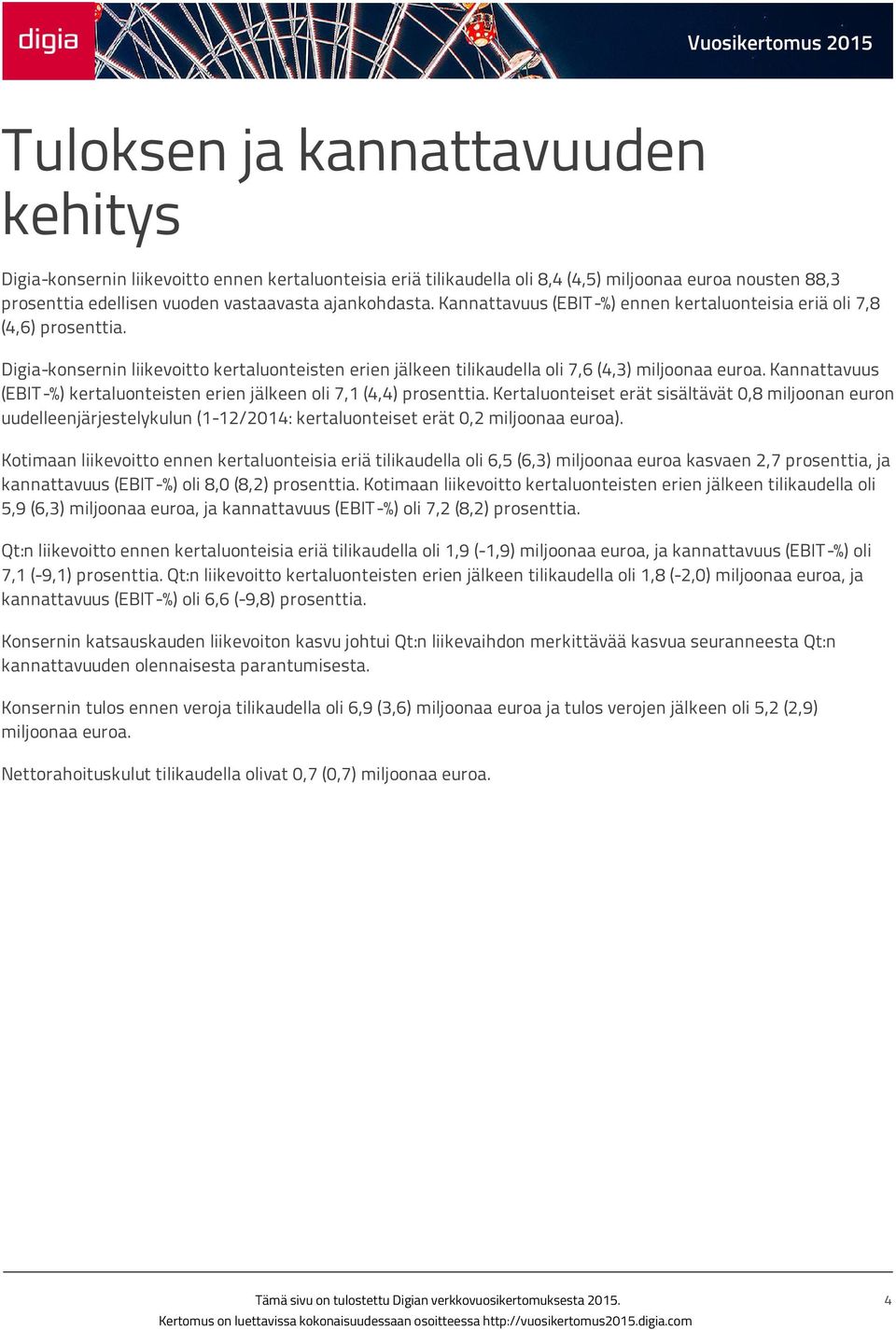 digia

Vuosikertomus 2015

Tuloksen ja kannattavuuden kehitys

Digia-konsernin liikevoitto ennen kertaluonteisia eriä tilikaudella oli 8,4 (4,5) miljoonaa euroa nousten 88,3 prosenttia edellisen vuoden vastaavasta ajankohdasta. Kannattavuus (EBIT-%) ennen kertaluonteisia eriä oli 7,8 (4,6) prosenttia.

Digia-konsernin liikevoitto kertaluonteisten erien jälkeen tilikaudella oli 7,6 (4,3) miljoonaa euroa. Kannattavuus (EBIT-%) kertaluonteisten erien jälkeen oli 7,1 (4,4) prosenttia. Kertaluonteiset erät sisältävät 0,8 miljoonan euron uudelleenjärjestelykulun (1-12/2014: kertaluonteiset erät 0,2 miljoonaa euroa).

Kotimaan liikevoitto ennen kertaluonteisia eriä tilikaudella oli 6,5 (6,3) miljoonaa euroa kasvaen 2,7 prosenttia, ja kannattavuus (EBIT-%) oli 8,0 (8,2) prosenttia. Kotimaan liikevoitto kertaluonteisten erien jälkeen tilikaudella oli 5,9 (6,3) miljoonaa euroa, ja kannattavuus (EBIT-%) oli 7,2 (8,2) prosenttia.

Qt:n liikevoitto ennen kertaluonteisia eriä tilikaudella oli 1,9 (-1,9) miljoonaa euroa, ja kannattavuus (EBIT-%) oli 7,1 (-9,1) prosenttia. Qt:n liikevoitto kertaluonteisten erien jälkeen tilikaudella oli 1,8 (-2,0) miljoonaa euroa, ja kannattavuus (EBIT-%) oli 6,6 (-9,8) prosenttia.

Konsernin katsauskauden liikevoiton kasvu johtui Qt:n liikevaihdon merkittävää kasvua seuranneesta Qt:n kannattavuuden olennaisesta parantumisesta.

Konsernin tulos ennen veroja tilikaudella oli 6,9 (3,6) miljoonaa euroa ja tulos verojen jälkeen oli 5,2 (2,9) miljoonaa euroa.

Nettorahoituskulut tilikaudella olivat 0,7 (0,7) miljoonaa euroa.

Tämä sivu on tulostettu Digian verkkovuosikertomuksesta 2015.
Kertomus on luettavissa kokonaisuudessaan osoitteessa http://vuosikertomus2015.digia.com

4